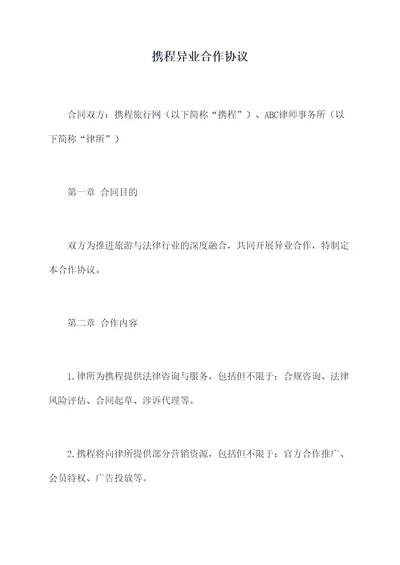 携程异业合作协议

合同双方：携程旅行网（以下简称“携程”）、ABC律师事务所（以下简称“律所”）

第一章 合同目的

双方为推进旅游与法律行业的深度融合，共同开展异业合作，特制定本合作协议。

第二章 合作内容

1.律所为携程提供法律咨询与服务，包括但不限于：合规咨询、法律风险评估、合同起草、涉诉代理等。

2.携程将向律所提供部分营销资源，包括但不限于：官方合作推广、会员特权、广告投放等。